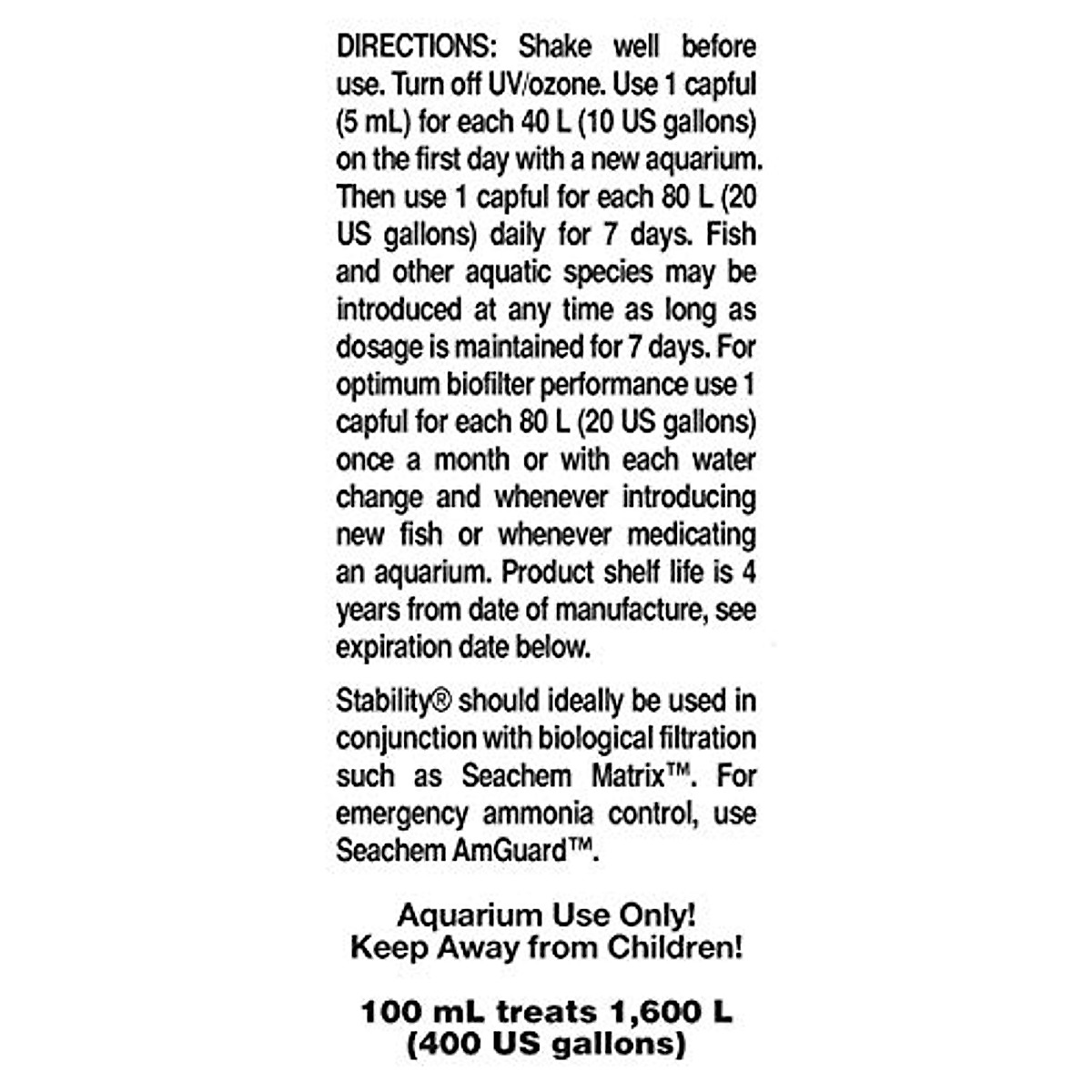 DIRECTIONS: Shake well before use. Turn off UV/ozone. Use 1 capful (5 mL) for each 40 L (10 US gallons) on the first day with a new aquarium. Then use 1 capful for each 80 L (20 US gallons) daily for 7 days. Fish and other aquatic species may be introduced at any time as long as dosage is maintained for 7 days. For optimum biofilter performance use 1 capful for each 80 L (20 US gallons) once a month or with each water change and whenever introducing new fish or whenever medicating an aquarium. Product shelf life is 4 years from date of manufacture, see expiration date below.

Stability® should ideally be used in conjunction with biological filtration such as Seachem Matrix™. For emergency ammonia control, use Seachem AmGuard™.

Aquarium Use Only!
Keep Away from Children!

100 mL treats 1,600 L
(400 US gallons)